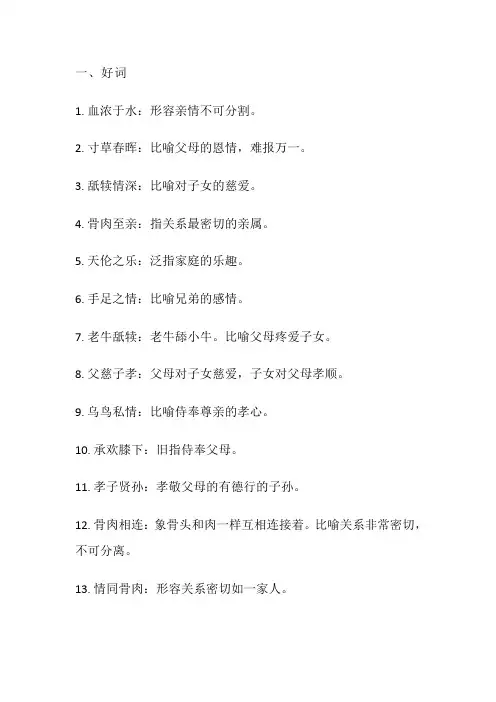 一、好词

1. 血浓于水：形容亲情不可分割。

2. 寸草春晖：比喻父母的恩情，难报万一。

3. 舐犊情深：比喻对子女的慈爱。

4. 骨肉至亲：指关系最密切的亲属。

5. 天伦之乐：泛指家庭的乐趣。

6. 手足之情：比喻兄弟的感情。

7. 老牛舐犊：老牛舔小牛。比喻父母疼爱子女。

8. 父慈子孝：父母对子女慈爱，子女对父母孝顺。

9. 乌鸟私情：比喻侍奉尊亲的孝心。

10. 承欢膝下：旧指侍奉父母。

11. 孝子贤孙：孝敬父母的有德行的子孙。

12. 骨肉相连：象骨头和肉一样互相连接着。比喻关系非常密切，不可分离。

13. 情同骨肉：形容关系密切如一家人。